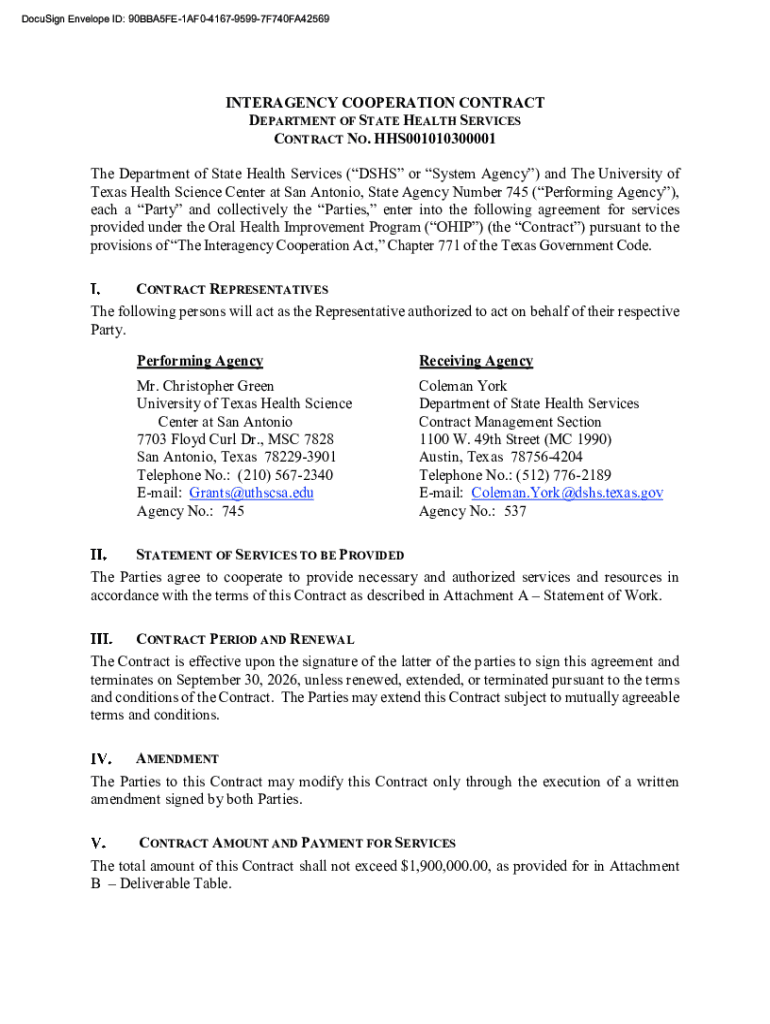 DocuSign Envelope ID: 90BBA5FE-1AF0-4167-9599-7F740FA42569

INTERAGENCY COOPERATION CONTRACT
DEPARTMENT OF STATE HEALTH SERVICES
CONTRACT NO. HHS001010300001

The Department of State Health Services ("DSHS" or "System Agency") and The University of Texas Health Science Center at San Antonio, State Agency Number 745 ("Performing Agency"), each a "Party" and collectively the "Parties," enter into the following agreement for services provided under the Oral Health Improvement Program ("OHIP") (the "Contract") pursuant to the provisions of "The Interagency Cooperation Act," Chapter 771 of the Texas Government Code.

I. CONTRACT REPRESENTATIVES
The following persons will act as the Representative authorized to act on behalf of their respective Party.

Performing Agency
Mr. Christopher Green
University of Texas Health Science Center at San Antonio
7703 Floyd Curl Dr., MSC 7828
San Antonio, Texas 78229-3901
Telephone No.: (210) 567-2340
E-mail: Grants@uthscsa.edu
Agency No.: 745

Receiving Agency
Coleman York
Department of State Health Services
Contract Management Section
1100 W. 49th Street (MC 1990)
Austin, Texas 78756-4204
Telephone No.: (512) 776-2189
E-mail: Coleman.York@dshs.texas.gov
Agency No.: 537

II. STATEMENT OF SERVICES TO BE PROVIDED
The Parties agree to cooperate to provide necessary and authorized services and resources in accordance with the terms of this Contract as described in Attachment A – Statement of Work.

III. CONTRACT PERIOD AND RENEWAL
The Contract is effective upon the signature of the latter of the parties to sign this agreement and terminates on September 30, 2026, unless renewed, extended, or terminated pursuant to the terms and conditions of the Contract. The Parties may extend this Contract subject to mutually agreeable terms and conditions.

IV. AMENDMENT
The Parties to this Contract may modify this Contract only through the execution of a written amendment signed by both Parties.

V. CONTRACT AMOUNT AND PAYMENT FOR SERVICES
The total amount of this Contract shall not exceed $1,900,000.00, as provided for in Attachment B – Deliverable Table.